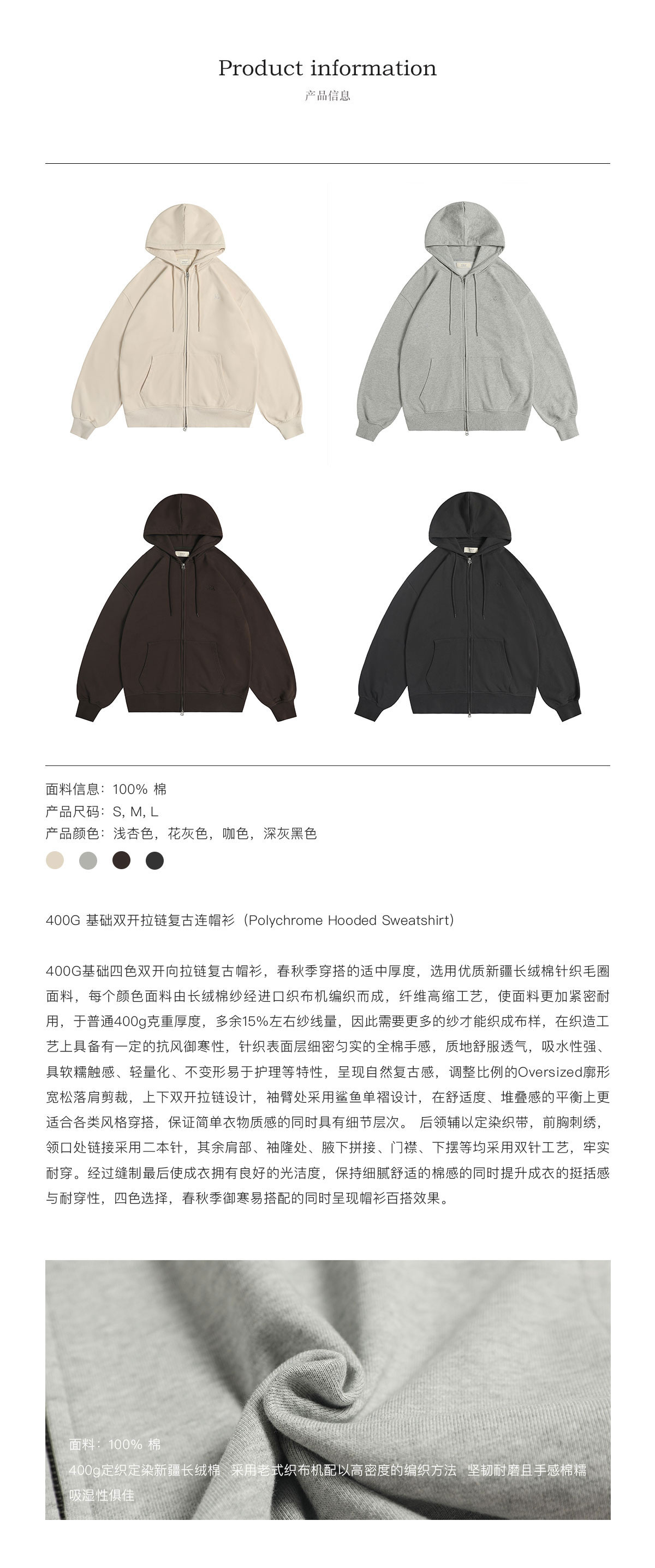 Product information
产品信息

面料信息：100% 棉
产品尺码：S, M, L
产品颜色：浅杏色，花灰色，咖色，深灰黑色

400G 基础双开拉链复古连帽衫（Polychrome Hooded Sweatshirt）

400G基础四色双开向拉链复古帽衫，春秋季穿搭的适中厚度，选用优质新疆长绒棉针织毛圈面料，每个颜色面料由长绒棉纱经进口织布机编织而成，纤维高缩工艺，使面料更加紧密耐用，于普通400g克重厚度，多余15%左右纱线量，因此需要更多的纱才能织成布样，在织造工艺上具备有一定的抗风御寒性，针织表面层细密匀实的全棉手感，质地舒服透气，吸水性强、具软糯触感、轻量化、不变形易于护理等特性，呈现自然复古感，调整比例的Oversized廓形宽松落肩剪裁，上下双开拉链设计，袖臂处采用鲨鱼单褶设计，在舒适度、堆叠感的平衡上更适合各类风格穿搭，保证简单衣物质感的同时具有细节层次。 后领辅以定染织带，前胸刺绣，领口处链接采用二本针，其余肩部、袖隆处、腋下拼接、门襟、下摆等均采用双针工艺，牢实耐穿。经过缝制最后使成衣拥有良好的光洁度，保持细腻舒适的棉感的同时提升成衣的挺括感与耐穿性，四色选择，春秋季御寒易搭配的同时呈现帽衫百搭效果。

面料：100% 棉
400g定织定染新疆长绒棉 采用老式织布机配以高密度的编织方法 坚韧耐磨且手感棉糯
吸湿性俱佳